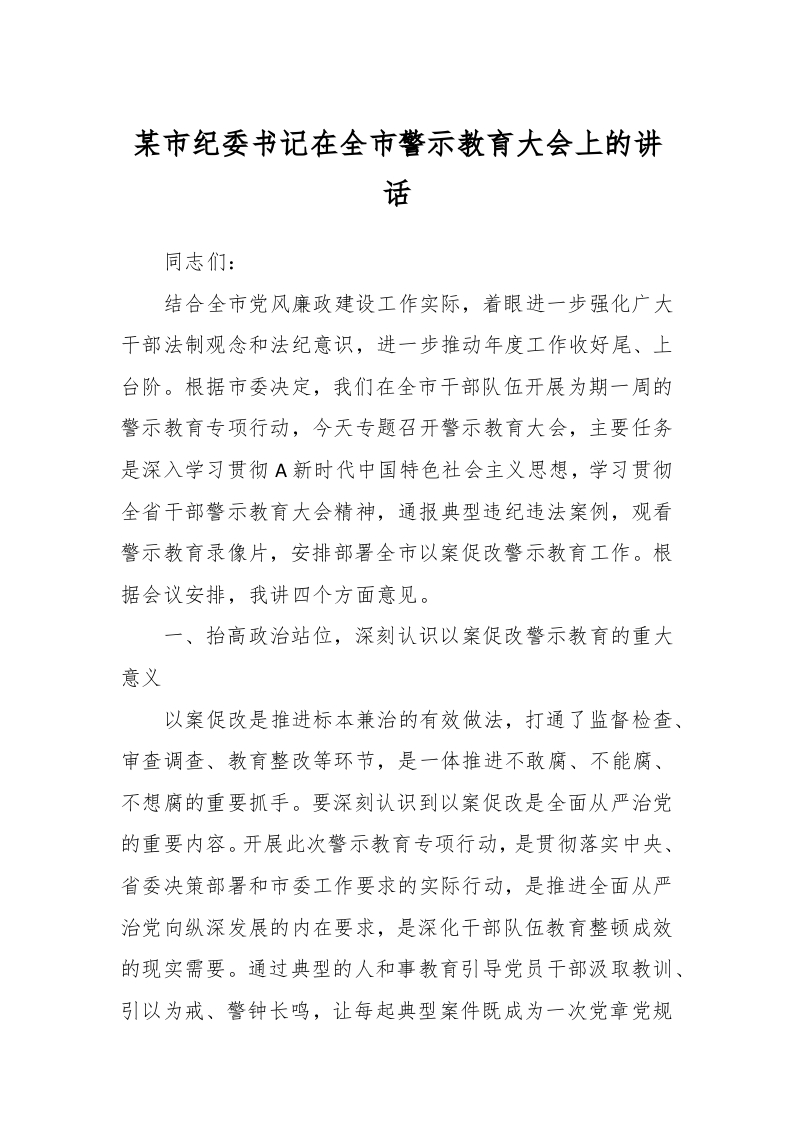 某市纪委书记在全市警示教育大会上的讲话

同志们：

结合全市党风廉政建设工作实际，着眼进一步强化广大干部法制观念和法纪意识，进一步推动年度工作收好尾、上台阶。根据市委决定，我们在全市干部队伍开展为期一周的警示教育专项行动，今天专题召开警示教育大会，主要任务是深入学习贯彻A新时代中国特色社会主义思想，学习贯彻全省干部警示教育大会精神，通报典型违纪违法案例，观看警示教育录像片，安排部署全市以案促改警示教育工作。根据会议安排，我讲四个方面意见。

一、抬高政治站位，深刻认识以案促改警示教育的重大意义

以案促改是推进标本兼治的有效做法，打通了监督检查、审查调查、教育整改等环节，是一体推进不敢腐、不能腐、不想腐的重要抓手。要深刻认识到以案促改是全面从严治党的重要内容。开展此次警示教育专项行动，是贯彻落实中央、省委决策部署和市委工作要求的实际行动，是推进全面从严治党向纵深发展的内在要求，是深化干部队伍教育整顿成效的现实需要。通过典型的人和事教育引导党员干部汲取教训、引以为戒、警钟长鸣，让每起典型案件既成为一次党章党规